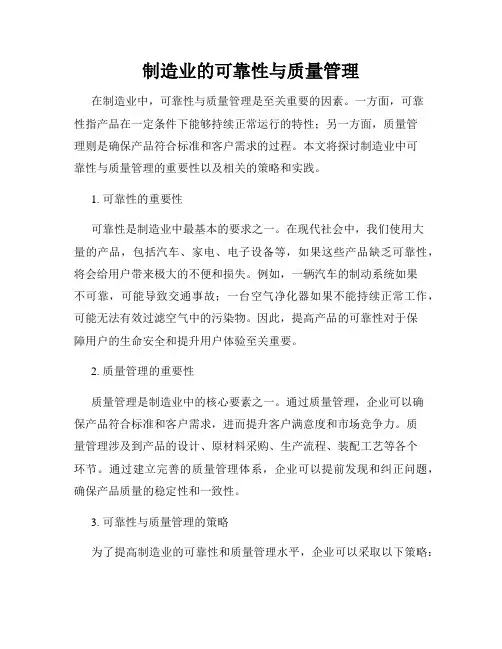 制造业的可靠性与质量管理

在制造业中，可靠性与质量管理是至关重要的因素。一方面，可靠性指产品在一定条件下能够持续正常运行的特性；另一方面，质量管理则是确保产品符合标准和客户需求的过程。本文将探讨制造业中可靠性与质量管理的重要性以及相关的策略和实践。

1. 可靠性的重要性

可靠性是制造业中最基本的要求之一。在现代社会中，我们使用大量的产品，包括汽车、家电、电子设备等，如果这些产品缺乏可靠性，将会给用户带来极大的不便和损失。例如，一辆汽车的制动系统如果不可靠，可能导致交通事故；一台空气净化器如果不能持续正常工作，可能无法有效过滤空气中的污染物。因此，提高产品的可靠性对于保障用户的生命安全和提升用户体验至关重要。

2. 质量管理的重要性

质量管理是制造业中的核心要素之一。通过质量管理，企业可以确保产品符合标准和客户需求，进而提升客户满意度和市场竞争力。质量管理涉及到产品的设计、原材料采购、生产流程、装配工艺等各个环节。通过建立完善的质量管理体系，企业可以提前发现和纠正问题，确保产品质量的稳定性和一致性。

3. 可靠性与质量管理的策略

为了提高制造业的可靠性和质量管理水平，企业可以采取以下策略：